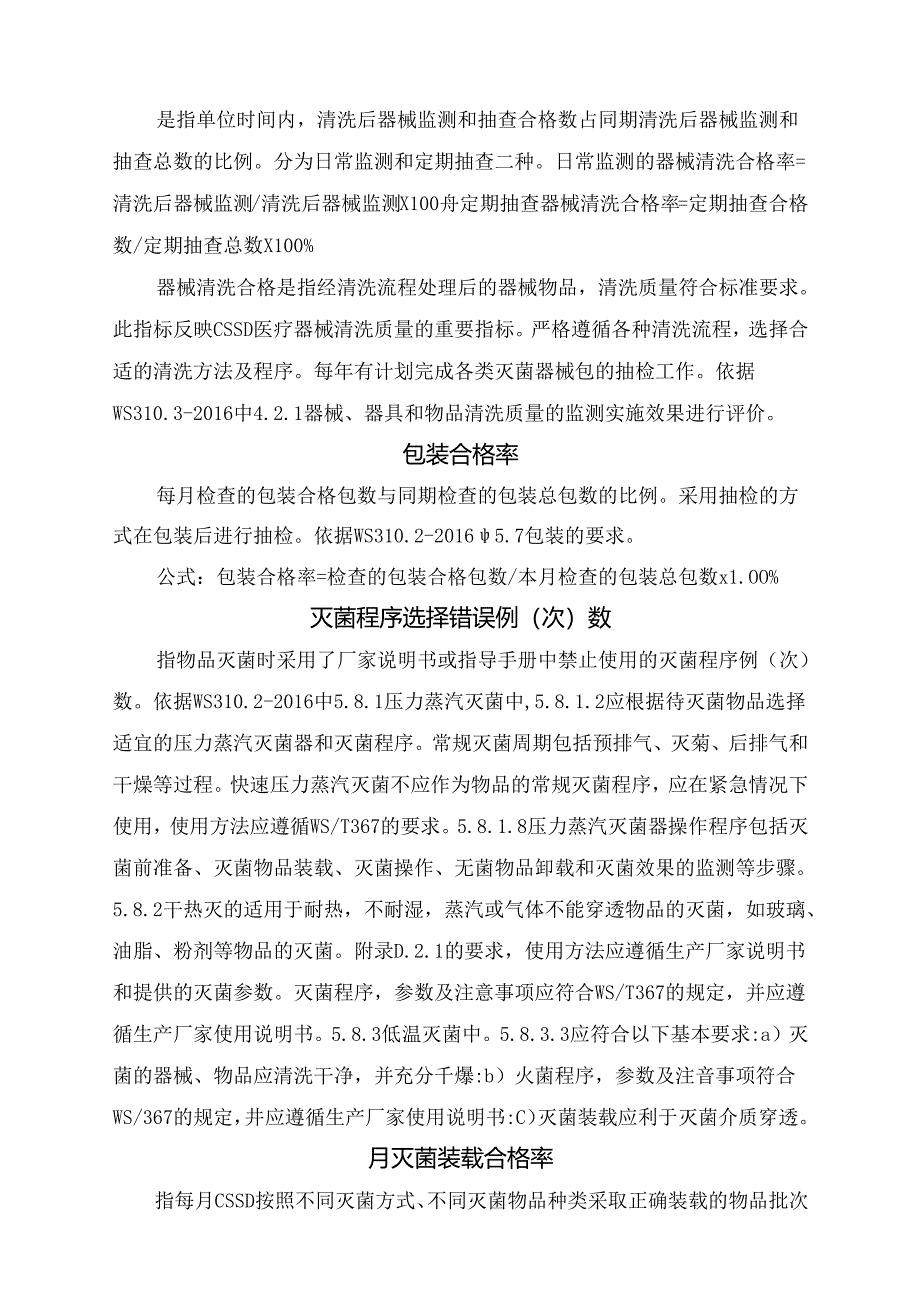 是指单位时间内，清洗后器械监测和抽查合格数占同期清洗后器械监测和抽查总数的比例。分为日常监测和定期抽查二种。日常监测的器械清洗合格率=清洗后器械监测/清洗后器械监测X100舟定期抽查器械清洗合格率=定期抽查合格数/定期抽查总数X100%

器械清洗合格是指经清洗流程处理后的器械物品，清洗质量符合标准要求。此指标反映CSSD医疗器械清洗质量的重要指标。严格遵循各种清洗流程，选择合适的清洗方法及程序。每年有计划完成各类灭菌器械包的抽检工作。依据WS310.3-2016中4.2.1器械、器具和物品清洗质量的监测实施效果进行评价。

包装合格率

每月检查的包装合格包数与同期检查的包装总包数的比例。采用抽检的方式在包装后进行抽检。依据WS310.2-2016ψ5.7包装的要求。

公式：包装合格率=检查的包装合格包数/本月检查的包装总包数x1.00%

灭菌程序选择错误例（次）数

指物品灭菌时采用了厂家说明书或指导手册中禁止使用的灭菌程序例（次）数。依据WS310.2-2016中5.8.1压力蒸汽灭菌中,5.8.1.2应根据待灭菌物品选择适宜的压力蒸汽灭菌器和灭菌程序。常规灭菌周期包括预排气、灭菊、后排气和干燥等过程。快速压力蒸汽灭菌不应作为物品的常规灭菌程序，应在紧急情况下使用，使用方法应遵循WS/T367的要求。5.8.1.8压力蒸汽灭菌器操作程序包括灭菌前准备、灭菌物品装载、灭菌操作、无菌物品卸载和灭菌效果的监测等步骤。5.8.2干热灭的适用于耐热，不耐湿，蒸汽或气体不能穿透物品的灭菌，如玻璃、油脂、粉剂等物品的灭菌。附录D.2.1的要求，使用方法应遵循生产厂家说明书和提供的灭菌参数。灭菌程序，参数及注意事项应符合WS/T367的规定，并应遵循生产厂家使用说明书。5.8.3低温灭菌中。5.8.3.3应符合以下基本要求:a）灭菌的器械、物品应清洗干净，并充分千爆:b）火菌程序，参数及注音事项符合WS/367的规定,井应遵循生产厂家使用说明书:C)灭菌装载应利于灭菌介质穿透。

月灭菌装载合格率

指每月CSSD按照不同灭菌方式、不同灭菌物品种类采取正确装载的物品批次